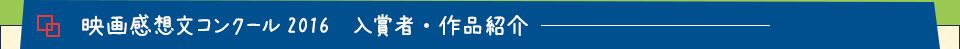 映画感想文コンクール 2016　入賞者・作品紹介